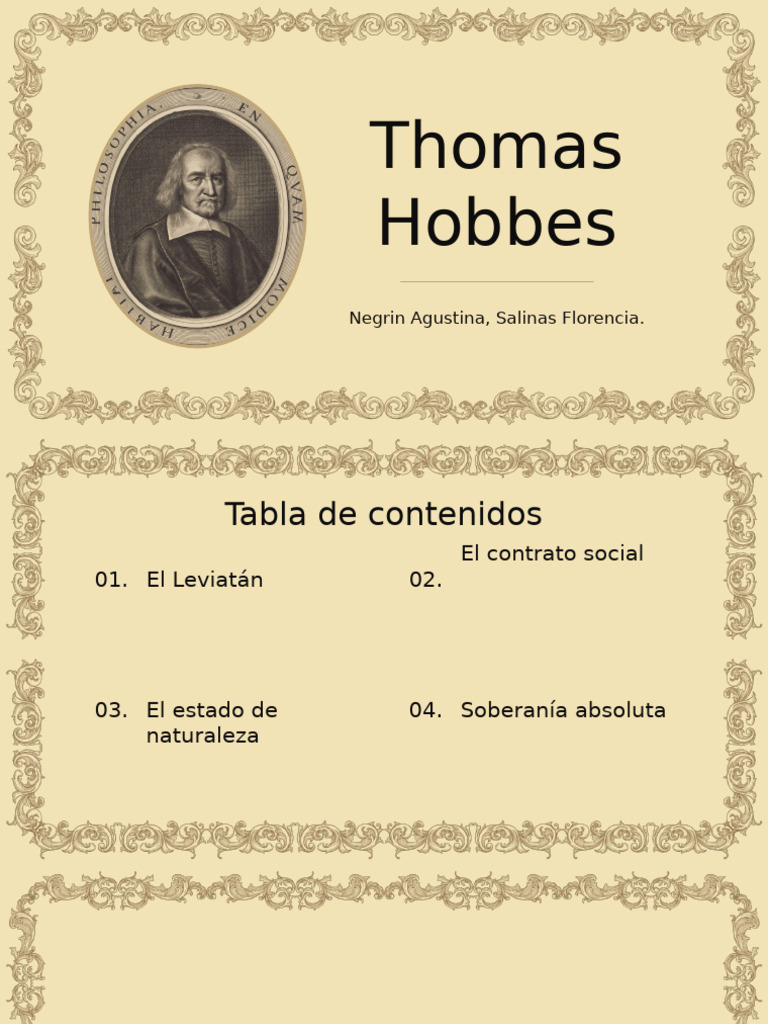 PHILOSOPHIA. EN QVAM MODICE HABITAT

Thomas Hobbes

Negrin Agustina, Salinas Florencia.

Tabla de contenidos

01. El Leviatán

02. El contrato social

03. El estado de naturaleza

04. Soberanía absoluta